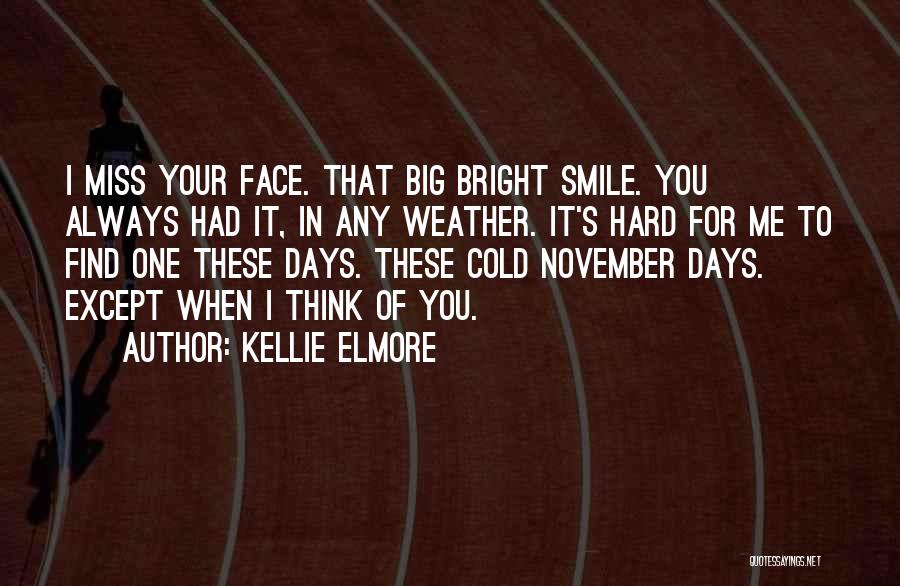 I MISS YOUR FACE. THAT BIG BRIGHT SMILE. YOU ALWAYS HAD IT, IN ANY WEATHER. IT'S HARD FOR ME TO FIND ONE THESE DAYS. THESE COLD NOVEMBER DAYS. EXCEPT WHEN I THINK OF YOU.

AUTHOR: KELLIE ELMORE

QUOTESSAYINGS.NET